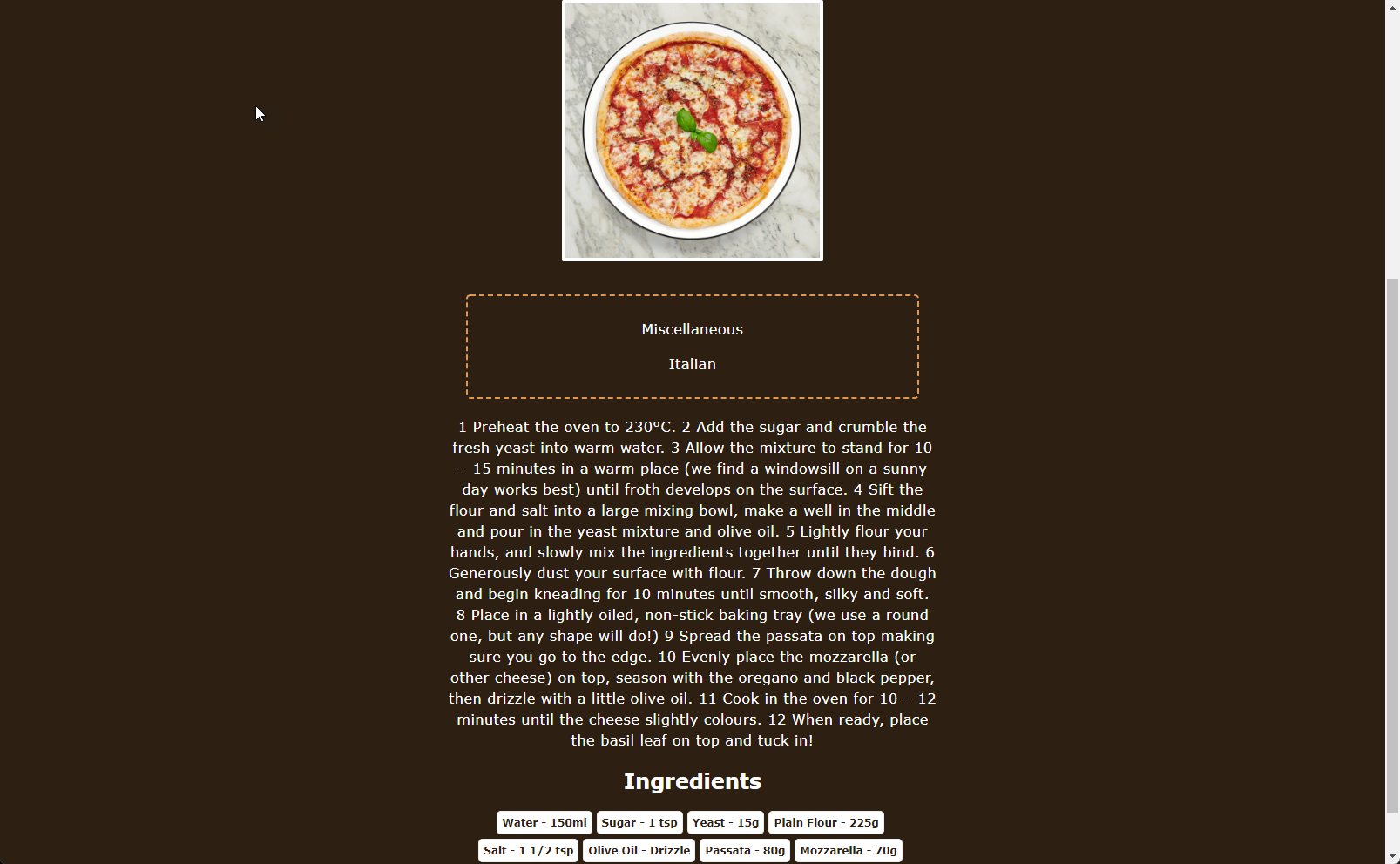 Miscellaneous

Italian

1 Preheat the oven to 230°C. 2 Add the sugar and crumble the fresh yeast into warm water. 3 Allow the mixture to stand for 10 – 15 minutes in a warm place (we find a windowsill on a sunny day works best) until froth develops on the surface. 4 Sift the flour and salt into a large mixing bowl, make a well in the middle and pour in the yeast mixture and olive oil. 5 Lightly flour your hands, and slowly mix the ingredients together until they bind. 6 Generously dust your surface with flour. 7 Throw down the dough and begin kneading for 10 minutes until smooth, silky and soft. 8 Place in a lightly oiled, non-stick baking tray (we use a round one, but any shape will do!) 9 Spread the passata on top making sure you go to the edge. 10 Evenly place the mozzarella (or other cheese) on top, season with the oregano and black pepper, then drizzle with a little olive oil. 11 Cook in the oven for 10 – 12 minutes until the cheese slightly colours. 12 When ready, place the basil leaf on top and tuck in!

Ingredients

Water - 150ml Sugar - 1 tsp Yeast - 15g Plain Flour - 225g
Salt - 1 1/2 tsp Olive Oil - Drizzle Passata - 80g Mozzarella - 70g